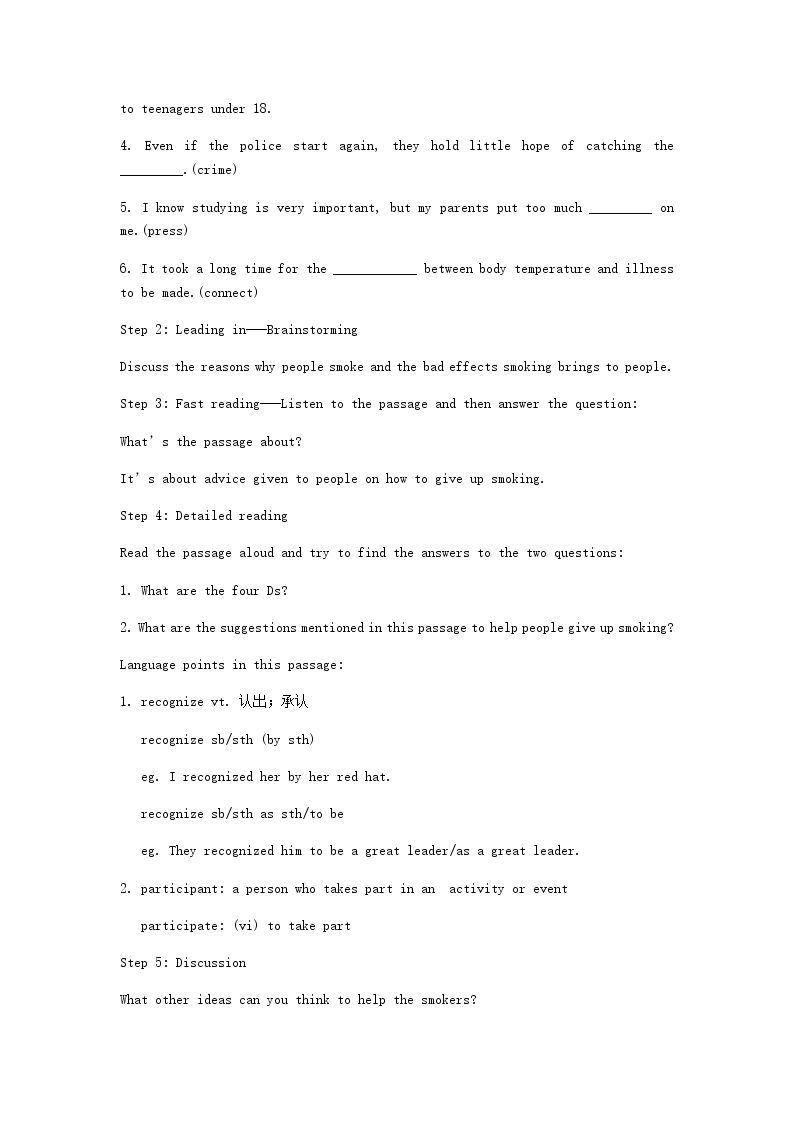 to teenagers under 18.

4. Even if the police start again, they hold little hope of catching the ____.(crime)

5. I know studying is very important, but my parents put too much ____ on me.(press)

6. It took a long time for the ____ between body temperature and illness to be made.(connect)

Step 2: Leading in——Brainstorming

Discuss the reasons why people smoke and the bad effects smoking brings to people.

Step 3: Fast reading——Listen to the passage and then answer the question:

What's the passage about?

It's about advice given to people on how to give up smoking.

Step 4: Detailed reading

Read the passage aloud and try to find the answers to the two questions:

1. What are the four Ds?

2. What are the suggestions mentioned in this passage to help people give up smoking?

Language points in this passage:

1. recognize vt. 认出；承认

recognize sb/sth (by sth)

eg. I recognized her by her red hat.

recognize sb/sth as sth/to be

eg. They recognized him to be a great leader/as a great leader.

2. participant: a person who takes part in an activity or event

participate: (vi) to take part

Step 5: Discussion

What other ideas can you think to help the smokers?